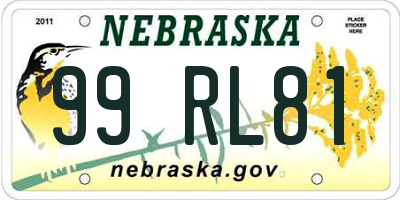 2011

NEBRASKA

PLACE STICKER HERE

99 RL81

nebraska.gov